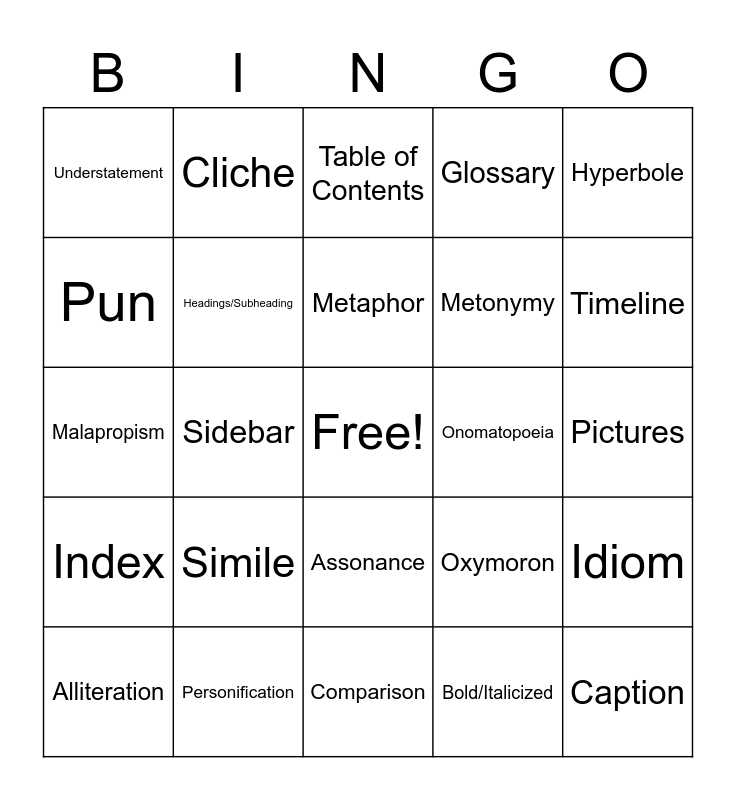 | B | I | N | G | O |
|---|---|---|---|---|
| Understatement | Cliche | Table of Contents | Glossary | Hyperbole |
| Pun | Headings/Subheading | Metaphor | Metonymy | Timeline |
| Malapropism | Sidebar | Free! | Onomatopoeia | Pictures |
| Index | Simile | Assonance | Oxymoron | Idiom |
| Alliteration | Personification | Comparison | Bold/Italicized | Caption |